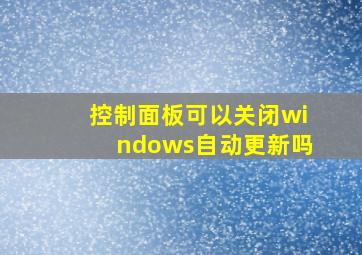 控制面板可以关闭windows自动更新吗